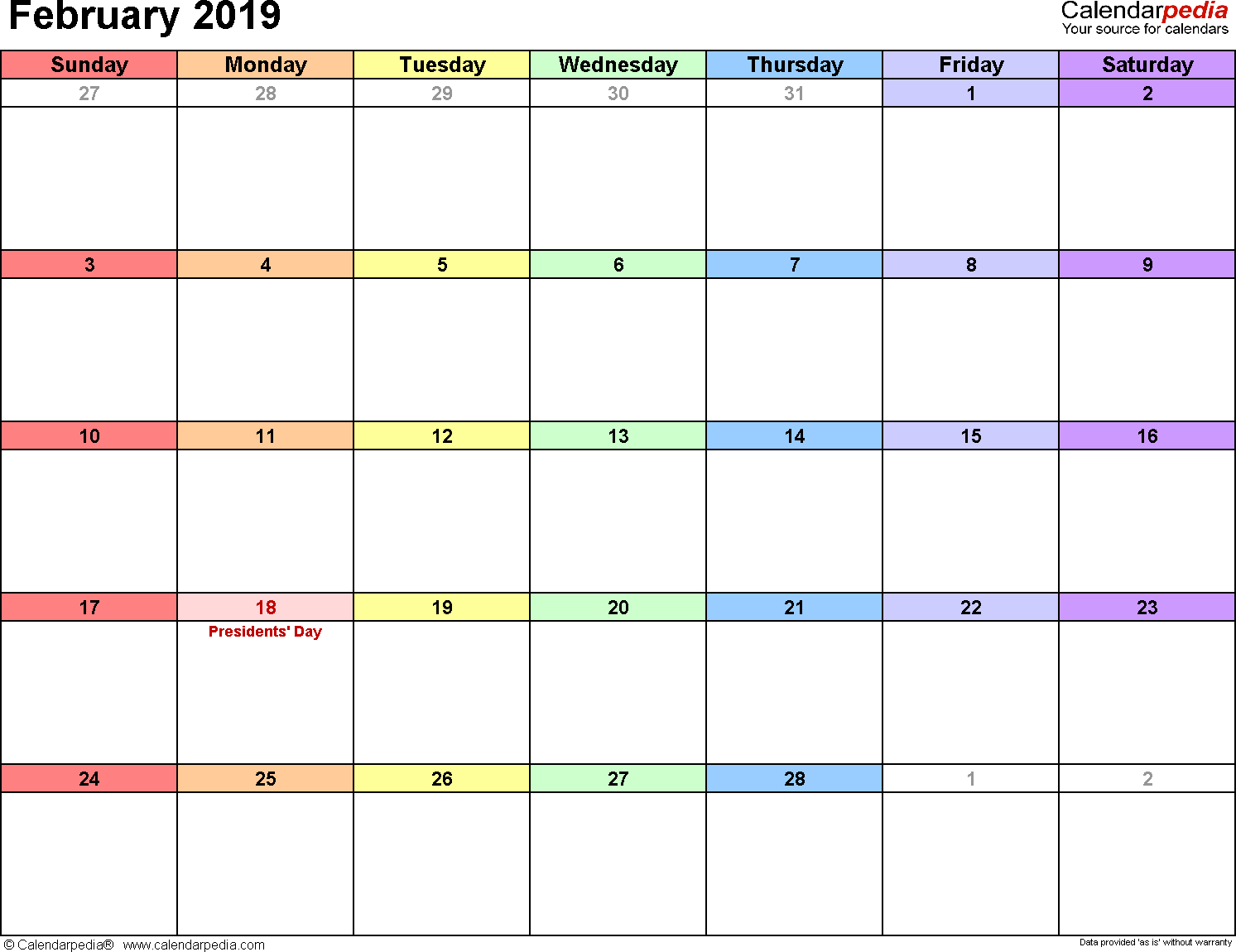 February 2019

Calendarpedia
Your source for calendars

| Sunday | Monday | Tuesday | Wednesday | Thursday | Friday | Saturday |
|---|---|---|---|---|---|---|
| 27 | 28 | 29 | 30 | 31 | 1 | 2 |
| 3 | 4 | 5 | 6 | 7 | 8 | 9 |
| 10 | 11 | 12 | 13 | 14 | 15 | 16 |
| 17 | 18 Presidents' Day | 19 | 20 | 21 | 22 | 23 |
| 24 | 25 | 26 | 27 | 28 | 1 | 2 |

© Calendarpedia® www.calendarpedia.com

Data provided 'as is' without warranty